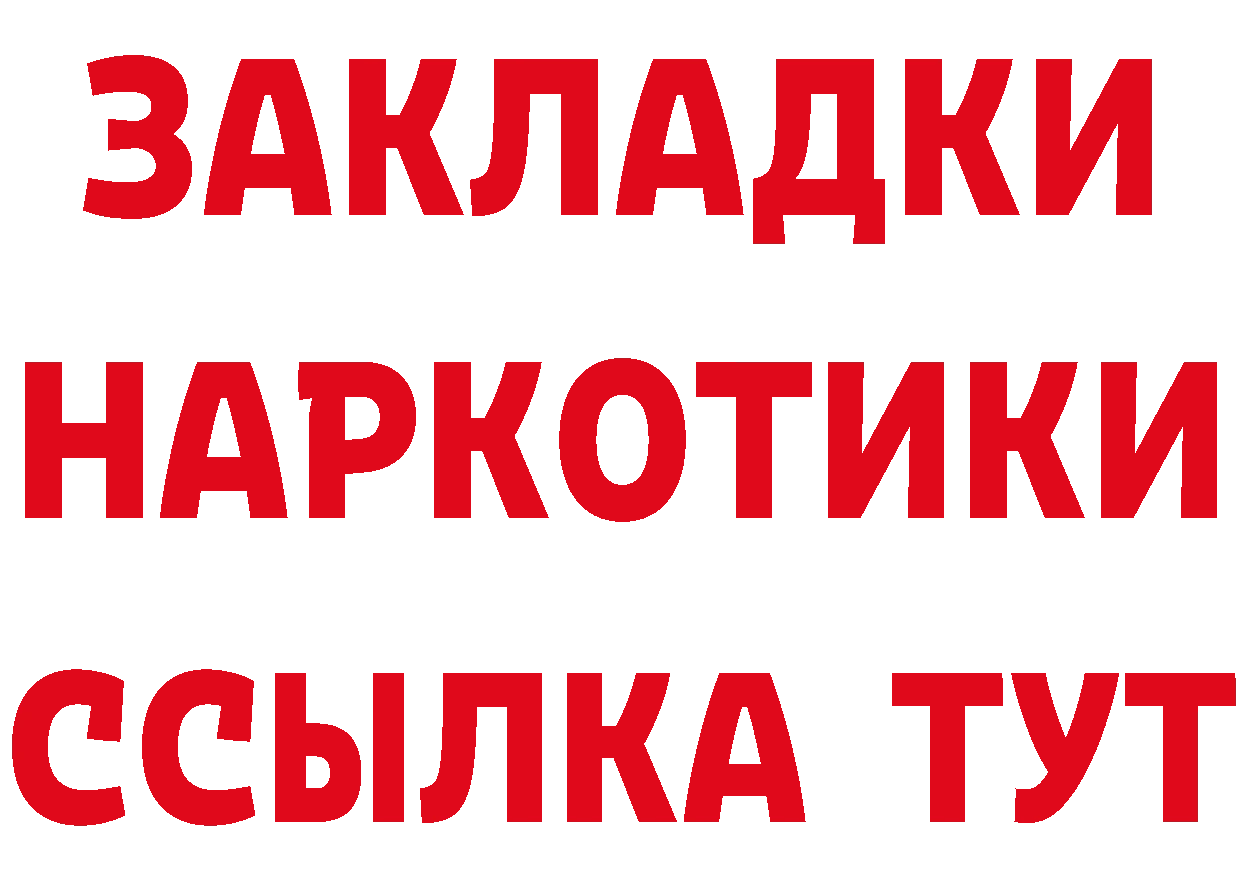 ЗАКЛАДКИ НАРКОТИКИ ССЫЛКА ТУТ